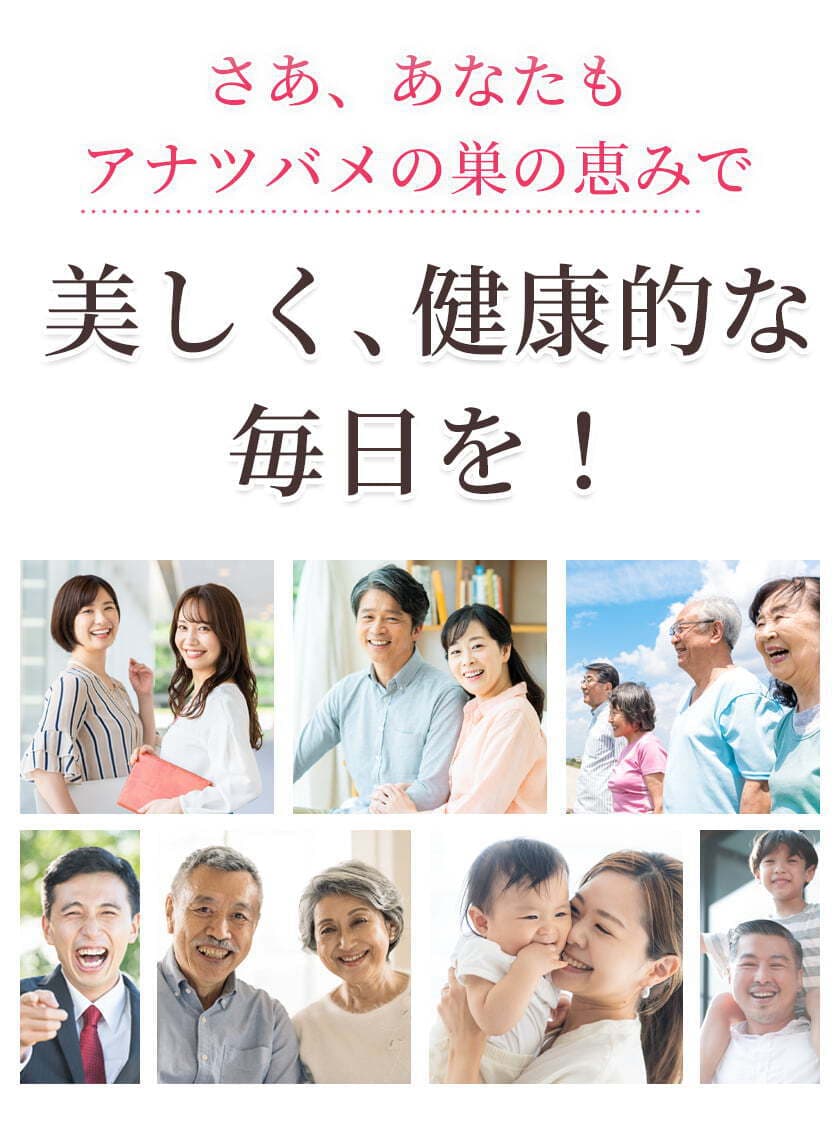 さあ、あなたも
アナツバメの巣の恵みで

美しく、健康的な
毎日を！